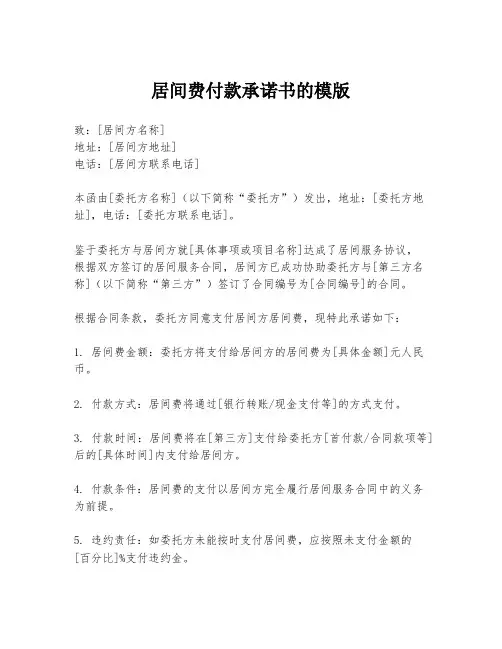 居间费付款承诺书的模版

致：[居间方名称]
地址：[居间方地址]
电话：[居间方联系电话]

本函由[委托方名称]（以下简称“委托方”）发出，地址：[委托方地址]，电话：[委托方联系电话]。

鉴于委托方与居间方就[具体事项或项目名称]达成了居间服务协议，根据双方签订的居间服务合同，居间方已成功协助委托方与[第三方名称]（以下简称“第三方”）签订了合同编号为[合同编号]的合同。

根据合同条款，委托方同意支付居间方居间费，现特此承诺如下：

1. 居间费金额：委托方将支付给居间方的居间费为[具体金额]元人民币。

2. 付款方式：居间费将通过[银行转账/现金支付等]的方式支付。

3. 付款时间：居间费将在[第三方]支付给委托方[首付款/合同款项等]后的[具体时间]内支付给居间方。

4. 付款条件：居间费的支付以居间方完全履行居间服务合同中的义务为前提。

5. 违约责任：如委托方未能按时支付居间费，应按照未支付金额的[百分比]%支付违约金。